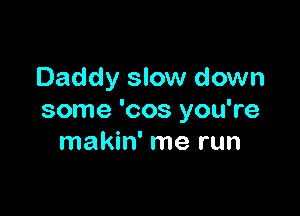 Daddy slow down some 'cos you're makin' me run